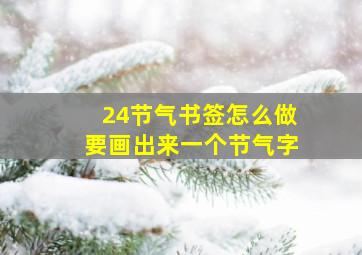 24节气书签怎么做
要画出来一个节气字